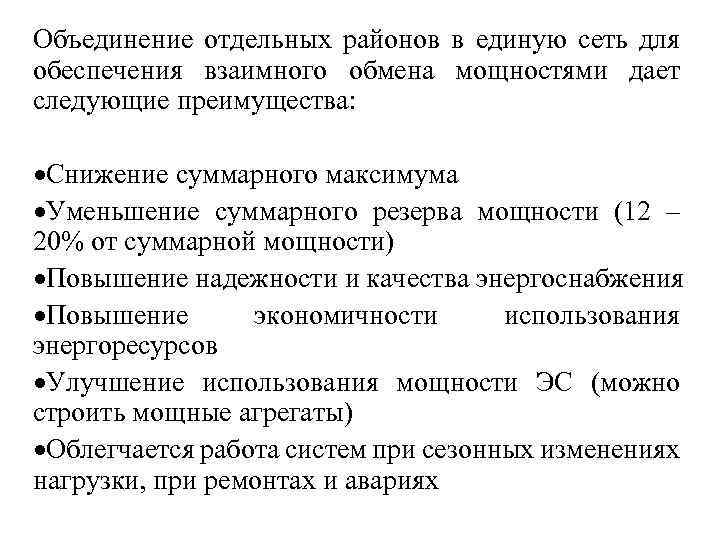 Объединение отдельных районов в единую сеть для обеспечения взаимного обмена мощностями дает следующие преимущества:

•Снижение суммарного максимума

•Уменьшение суммарного резерва мощности (12 – 20% от суммарной мощности)

•Повышение надежности и качества энергоснабжения

•Повышение экономичности использования энергоресурсов

•Улучшение использования мощности ЭС (можно строить мощные агрегаты)

•Облегчается работа систем при сезонных изменениях нагрузки, при ремонтах и авариях